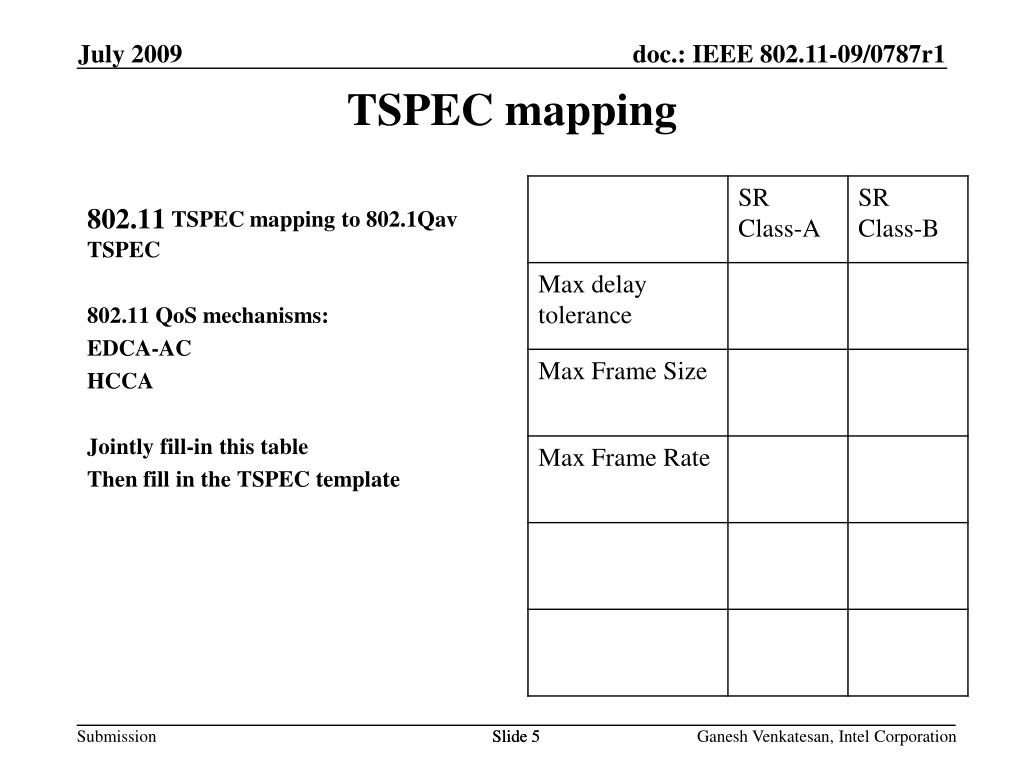 July 2009

doc.: IEEE 802.11-09/0787r1

TSPEC mapping

802.11 TSPEC mapping to 802.1Qav TSPEC

802.11 QoS mechanisms:

EDCA-AC

HCCA

Jointly fill-in this table

Then fill in the TSPEC template

| | SR Class-A | SR Class-B |
|---|---|---|
| Max delay tolerance | | |
| Max Frame Size | | |
| Max Frame Rate | | |
| | | |
| | | |

Submission

Slide 5

Ganesh Venkatesan, Intel Corporation